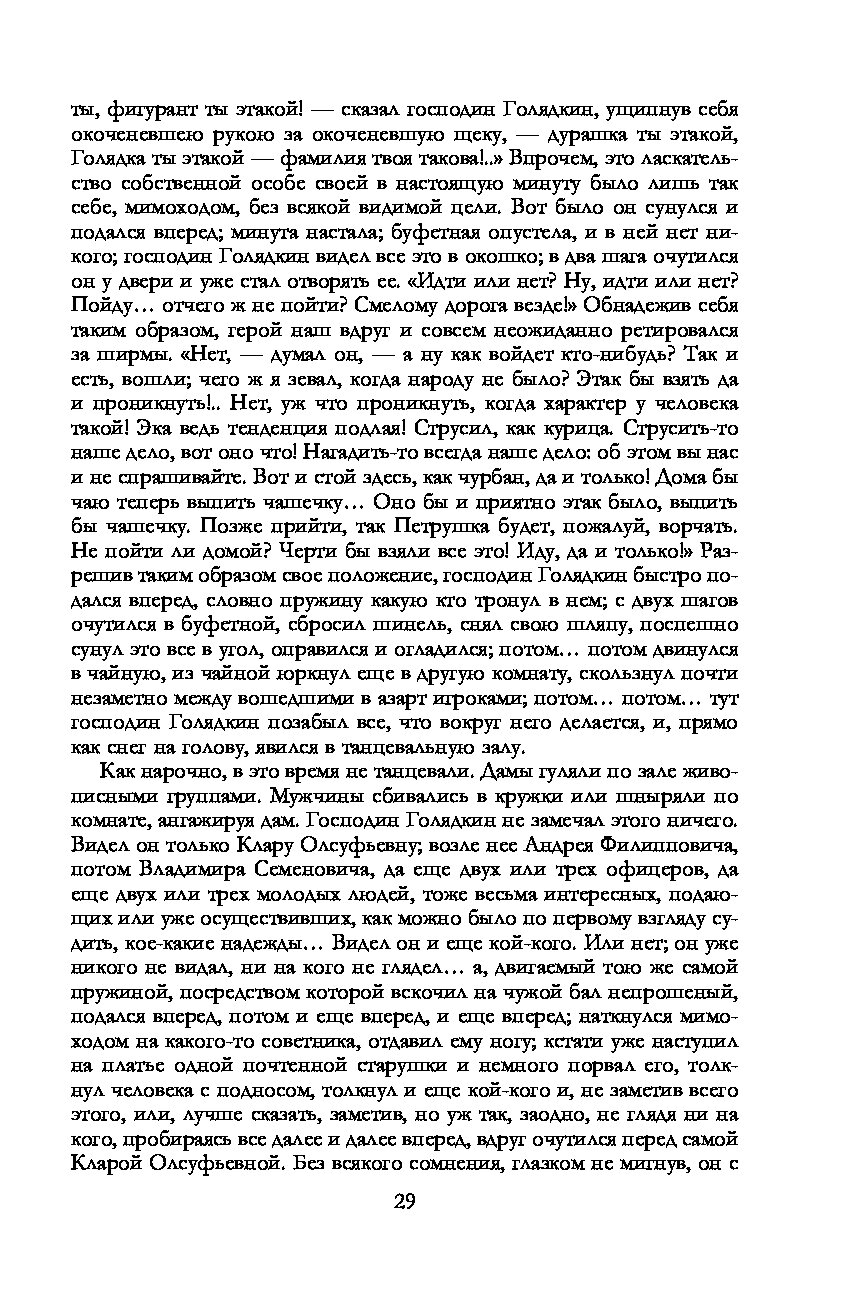 ты, фигурант ты этакой! — сказал господин Голядкин, ущипнув себя окоченевшею рукою за окоченевшую щеку, — дурашка ты этакой, Голядка ты этакой — фамилия твоя такова!..» Впрочем, это ласкательство собственной особе своей в настоящую минуту было лишь так себе, мимоходом, без всякой видимой цели. Вот было он сунулся и подался вперед; минута настала; буфетная опустела, и в ней нет никого; господин Голядкин видел все это в окошко; в два шага очутился он у двери и уже стал отворять ее. «Идти или нет? Ну, идти или нет? Пойду… отчего ж не пойти? Смелому дорога везде!» Обнадежив себя таким образом, герой наш вдруг и совсем неожиданно ретировался за ширмы. «Нет, — думал он, — а ну как войдет кто-нибудь? Так и есть, вошли; чего ж я зевал, когда народу не было? Этак бы взять да и проникнуть!.. Нет, уж что проникнуть, когда характер у человека такой! Эка ведь тенденция подлая! Струсил, как курица. Струсить-то наше дело, вот оно что! Нагадить-то всегда наше дело: об этом вы нас и не спрашивайте. Вот и стой здесь, как чурбан, да и только! Дома бы чаю теперь выпить чашечку… Оно бы и приятно этак было, выпить бы чашечку. Позже прийти, так Петрушка будет, пожалуй, ворчать. Не пойти ли домой? Черти бы взяли все это! Иду, да и только!» Разрешив таким образом свое положение, господин Голядкин быстро подался вперед, словно пружину какую кто тронул в нем; с двух шагов очутился в буфетной, сбросил шинель, снял свою шляпу, поспешно сунул это все в угол, оправился и огладился; потом… потом двинулся в чайную, из чайной юркнул еще в другую комнату, скользнул почти незаметно между вошедшими в азарт игроками; потом… потом… тут господин Голядкин позабыл все, что вокруг него делается, и, прямо как снег на голову, явился в танцевальную залу.

Как нарочно, в это время не танцевали. Дамы гуляли по зале живописными группами. Мужчины сбивались в кружки или шныряли по комнате, ангажируя дам. Господин Голядкин не замечал этого ничего. Видел он только Клару Олсуфьевну; возле нее Андрея Филипповича, потом Владимира Семеновича, да еще двух или трех офицеров, да еще двух или трех молодых людей, тоже весьма интересных, подающих или уже осуществивших, как можно было по первому взгляду судить, кое-какие надежды… Видел он и еще кой-кого. Или нет; он уже никого не видал, ни на кого не глядел… а, двигаемый тою же самой пружиной, посредством которой вскочил на чужой бал непрошеный, подался вперед, потом и еще вперед, и еще вперед; наткнулся мимоходом на какого-то советника, отдавил ему ногу; кстати уже наступил на платье одной почтенной старушки и немного порвал его, толкнул человека с подносом, толкнул и еще кой-кого и, не заметив всего этого, или, лучше сказать, заметив, но уж так, заодно, не глядя ни на кого, пробираясь все далее и далее вперед, вдруг очутился перед самой Кларой Олсуфьевной. Без всякого сомнения, глазком не мигнув, он с

29